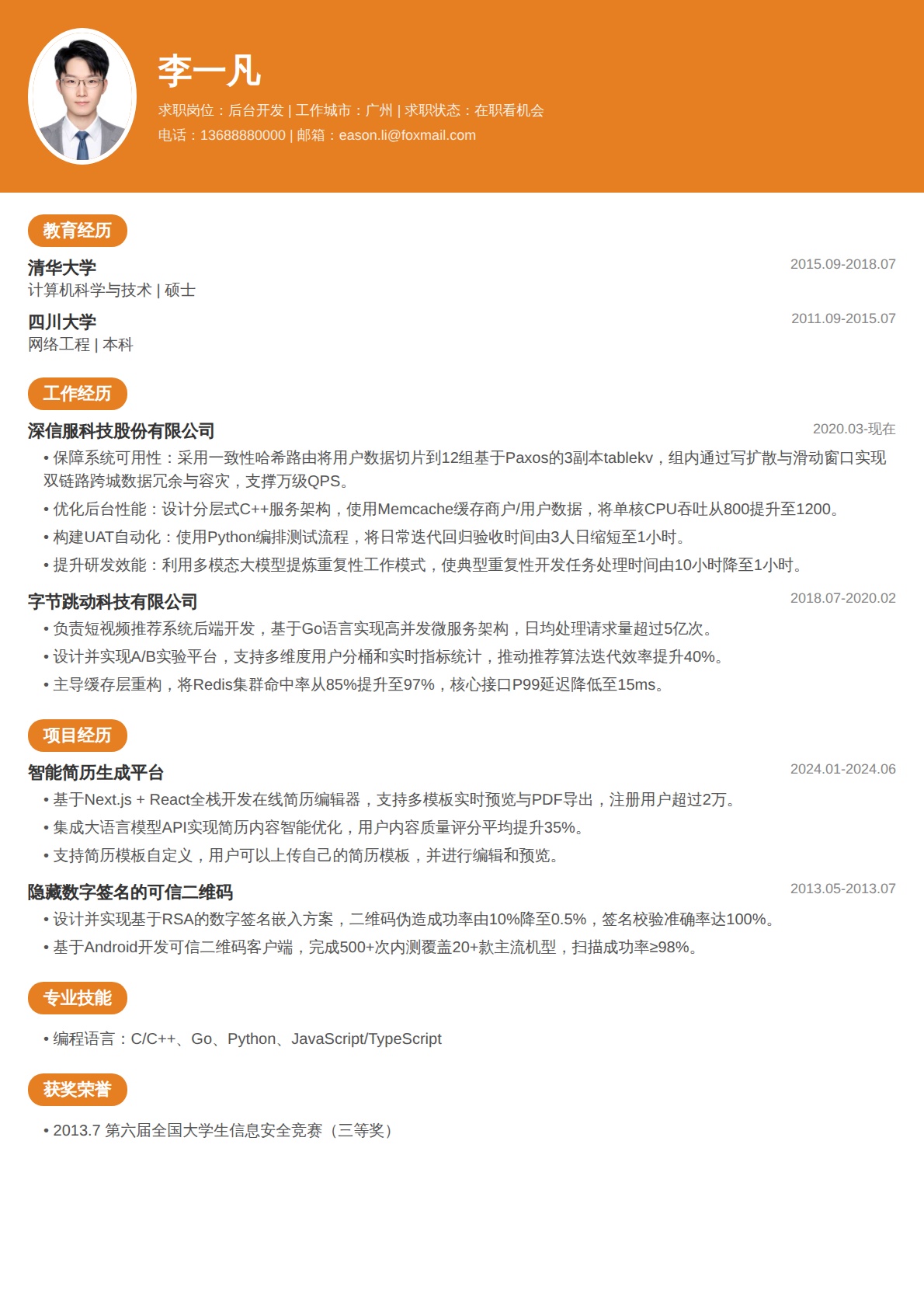 李一凡

求职岗位：后台开发 | 工作城市：广州 | 求职状态：在职看机会
电话：13688880000 | 邮箱：eason.li@foxmail.com

教育经历

清华大学 2015.09-2018.07
计算机科学与技术 | 硕士

四川大学 2011.09-2015.07
网络工程 | 本科

工作经历

深信服科技股份有限公司 2020.03-现在
• 保障系统可用性：采用一致性哈希路由将用户数据切片到12组基于Paxos的3副本tablekv，组内通过写扩散与滑动窗口实现双链路跨城数据冗余与容灾，支撑万级QPS。
• 优化后台性能：设计分层式C++服务架构，使用Memcache缓存商户/用户数据，将单核CPU吞吐从800提升至1200。
• 构建UAT自动化：使用Python编排测试流程，将日常迭代回归验收时间由3人日缩短至1小时。
• 提升研发效能：利用多模态大模型提炼重复性工作模式，使典型重复性开发任务处理时间由10小时降至1小时。

字节跳动科技有限公司 2018.07-2020.02
• 负责短视频推荐系统后端开发，基于Go语言实现高并发微服务架构，日均处理请求量超过5亿次。
• 设计并实现A/B实验平台，支持多维度用户分桶和实时指标统计，推动推荐算法迭代效率提升40%。
• 主导缓存层重构，将Redis集群命中率从85%提升至97%，核心接口P99延迟降低至15ms。

项目经历

智能简历生成平台 2024.01-2024.06
• 基于Next.js + React全栈开发在线简历编辑器，支持多模板实时预览与PDF导出，注册用户超过2万。
• 集成大语言模型API实现简历内容智能优化，用户内容质量评分平均提升35%。
• 支持简历模板自定义，用户可以上传自己的简历模板，并进行编辑和预览。

隐藏数字签名的可信二维码 2013.05-2013.07
• 设计并实现基于RSA的数字签名嵌入方案，二维码伪造成功率由10%降至0.5%，签名校验准确率达100%。
• 基于Android开发可信二维码客户端，完成500+次内测覆盖20+款主流机型，扫描成功率≥98%。

专业技能

• 编程语言：C/C++、Go、Python、JavaScript/TypeScript

获奖荣誉

• 2013.7 第六届全国大学生信息安全竞赛（三等奖）